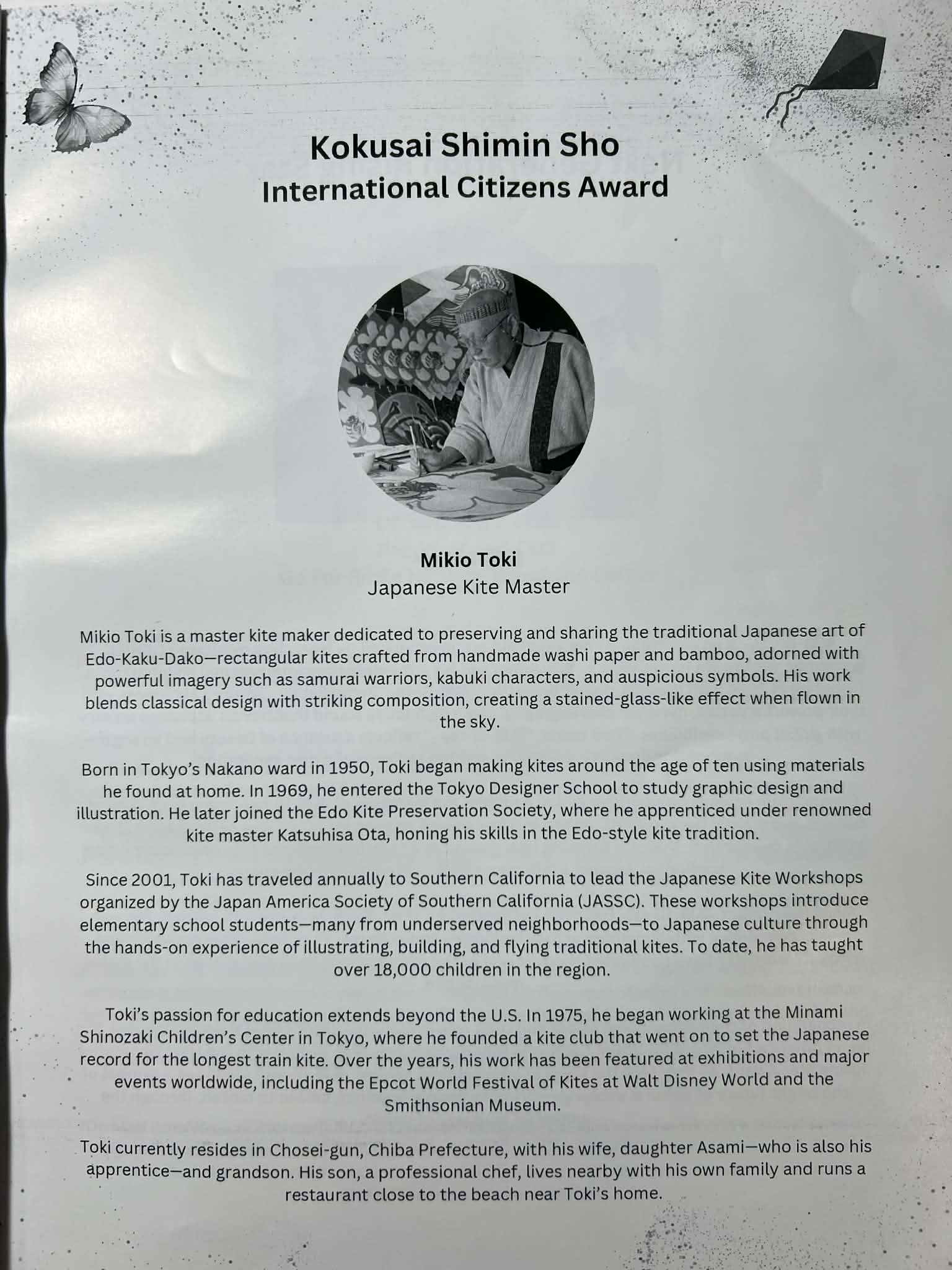 Kokusai Shimin Sho
International Citizens Award

Mikio Toki
Japanese Kite Master

Mikio Toki is a master kite maker dedicated to preserving and sharing the traditional Japanese art of Edo-Kaku-Dako—rectangular kites crafted from handmade washi paper and bamboo, adorned with powerful imagery such as samurai warriors, kabuki characters, and auspicious symbols. His work blends classical design with striking composition, creating a stained-glass-like effect when flown in the sky.

Born in Tokyo's Nakano ward in 1950, Toki began making kites around the age of ten using materials he found at home. In 1969, he entered the Tokyo Designer School to study graphic design and illustration. He later joined the Edo Kite Preservation Society, where he apprenticed under renowned kite master Katsuhisa Ota, honing his skills in the Edo-style kite tradition.

Since 2001, Toki has traveled annually to Southern California to lead the Japanese Kite Workshops organized by the Japan America Society of Southern California (JASSC). These workshops introduce elementary school students—many from underserved neighborhoods—to Japanese culture through the hands-on experience of illustrating, building, and flying traditional kites. To date, he has taught over 18,000 children in the region.

Toki's passion for education extends beyond the U.S. In 1975, he began working at the Minami Shinozaki Children's Center in Tokyo, where he founded a kite club that went on to set the Japanese record for the longest train kite. Over the years, his work has been featured at exhibitions and major events worldwide, including the Epcot World Festival of Kites at Walt Disney World and the Smithsonian Museum.

Toki currently resides in Chosei-gun, Chiba Prefecture, with his wife, daughter Asami—who is also his apprentice—and grandson. His son, a professional chef, lives nearby with his own family and runs a restaurant close to the beach near Toki's home.